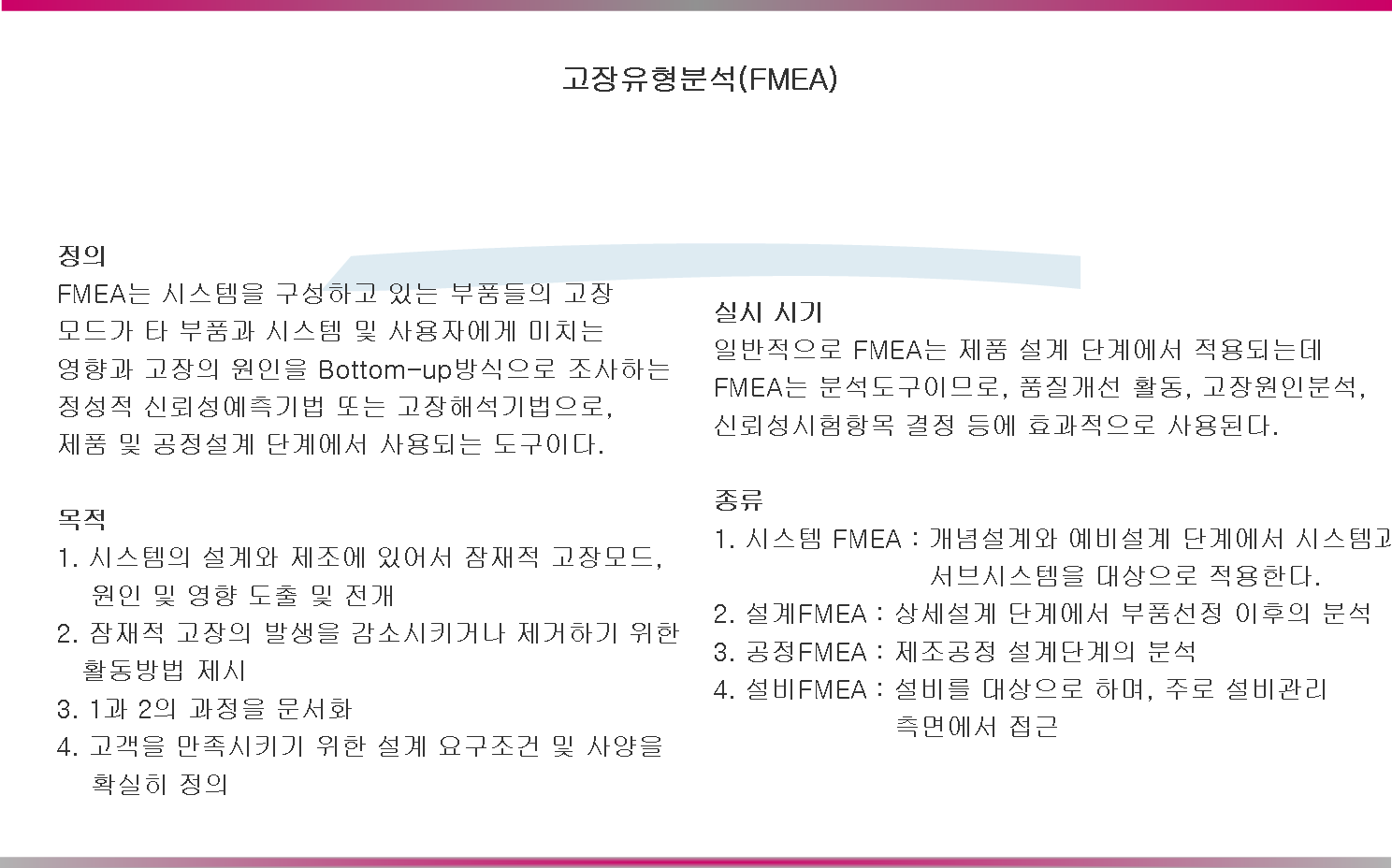 고장유형분석(FMEA)

정의
FMEA는 시스템을 구성하고 있는 부품들의 고장 모드가 타 부품과 시스템 및 사용자에게 미치는 영향과 고장의 원인을 Bottom-up방식으로 조사하는 정성적 신뢰성예측기법 또는 고장해석기법으로, 제품 및 공정설계 단계에서 사용되는 도구이다.

목적
1. 시스템의 설계와 제조에 있어서 잠재적 고장모드, 원인 및 영향 도출 및 전개
2. 잠재적 고장의 발생을 감소시키거나 제거하기 위한 활동방법 제시
3. 1과 2의 과정을 문서화
4. 고객을 만족시키기 위한 설계 요구조건 및 사양을 확실히 정의

실시 시기
일반적으로 FMEA는 제품 설계 단계에서 적용되는데 FMEA는 분석도구이므로, 품질개선 활동, 고장원인분석, 신뢰성시험항목 결정 등에 효과적으로 사용된다.

종류
1. 시스템 FMEA : 개념설계와 예비설계 단계에서 시스템과 서브시스템을 대상으로 적용한다.
2. 설계FMEA : 상세설계 단계에서 부품선정 이후의 분석
3. 공정FMEA : 제조공정 설계단계의 분석
4. 설비FMEA : 설비를 대상으로 하며, 주로 설비관리 측면에서 접근